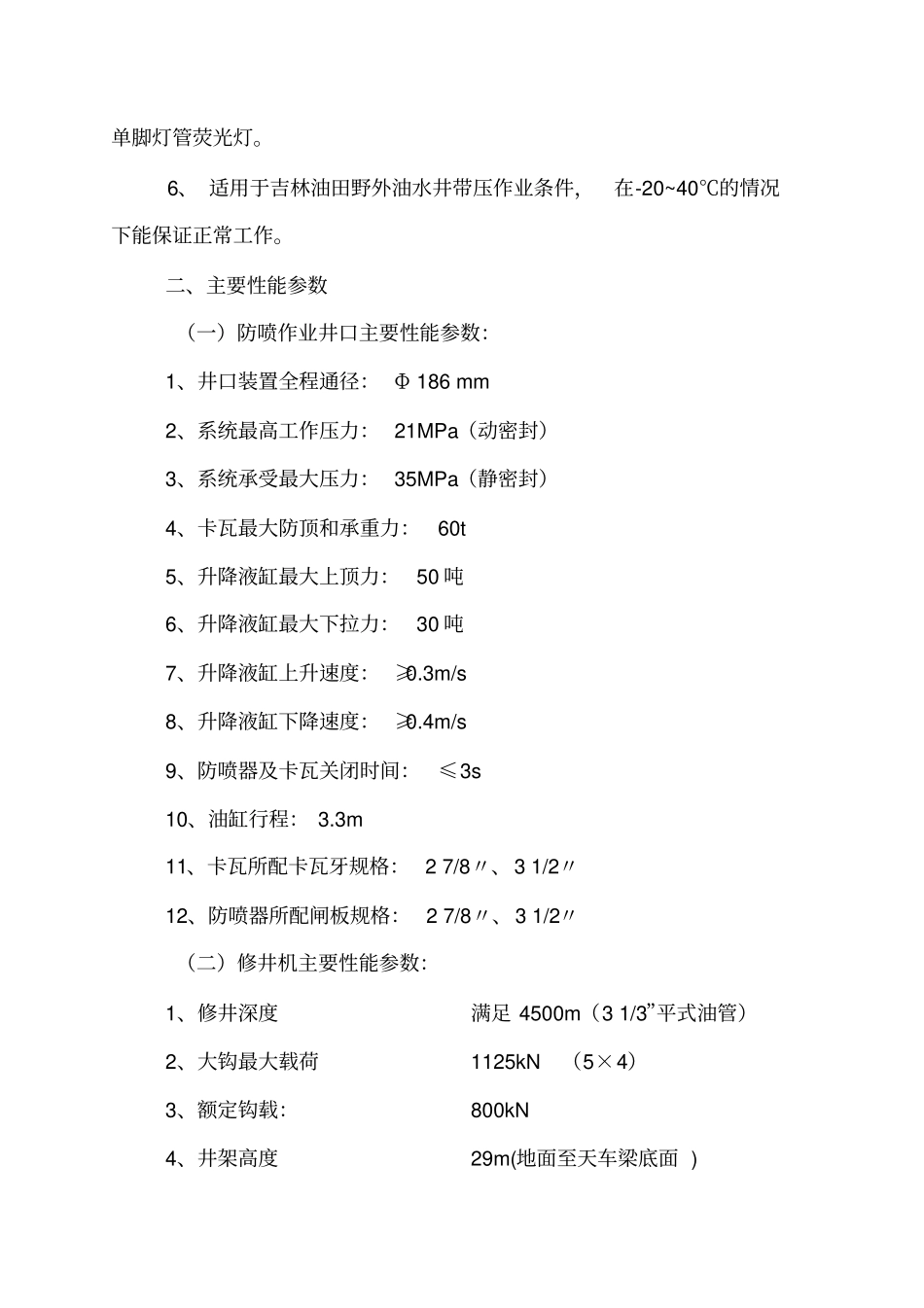 单脚灯管荧光灯。

6、 适用于吉林油田野外油水井带压作业条件， 在-20~40℃的情况下能保证正常工作。

二、主要性能参数

（一）防喷作业井口主要性能参数：

1、井口装置全程通径： Φ 186 mm

2、系统最高工作压力： 21MPa（动密封）

3、系统承受最大压力： 35MPa（静密封）

4、卡瓦最大防顶和承重力： 60t

5、升降液缸最大上顶力： 50 吨

6、升降液缸最大下拉力： 30 吨

7、升降液缸上升速度： ≥0.3m/s

8、升降液缸下降速度： ≥0.4m/s

9、防喷器及卡瓦关闭时间： ≤3s

10、油缸行程： 3.3m

11、卡瓦所配卡瓦牙规格： 2 7/8〃、3 1/2〃

12、防喷器所配闸板规格： 2 7/8〃、3 1/2〃

（二）修井机主要性能参数：

1、修井深度 满足 4500m（3 1/3”平式油管）

2、大钩最大载荷 1125kN （5×4）

3、额定钩载： 800kN

4、井架高度 29m(地面至天车梁底面 )